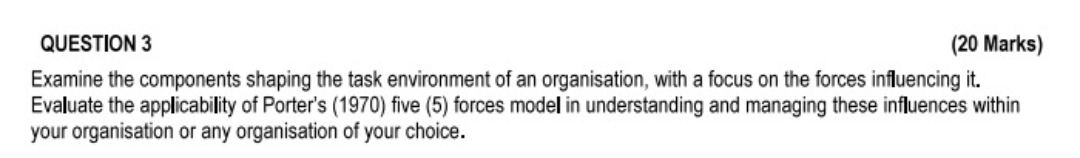 QUESTION 3 (20 Marks)

Examine the components shaping the task environment of an organisation, with a focus on the forces influencing it. Evaluate the applicability of Porter's (1970) five (5) forces model in understanding and managing these influences within your organisation or any organisation of your choice.